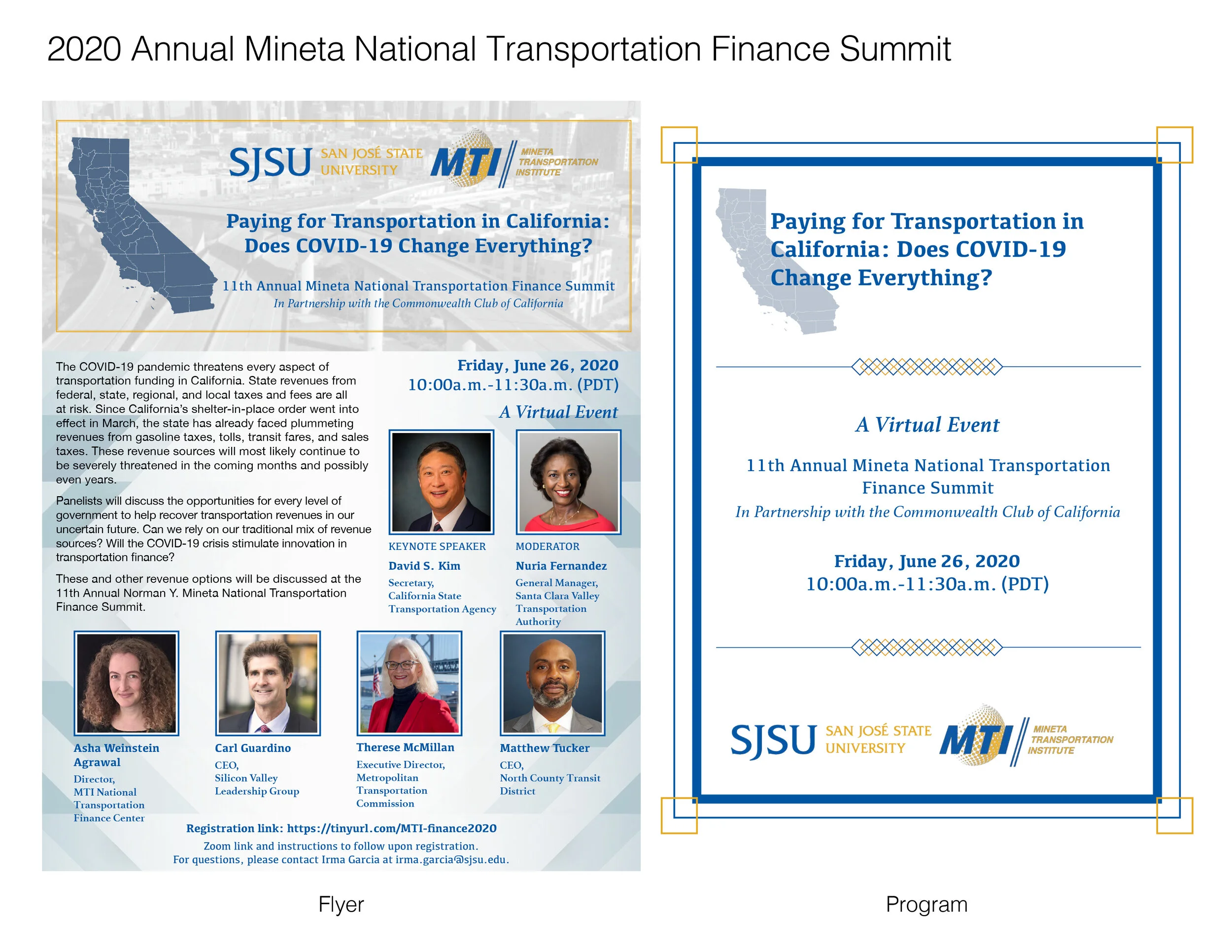 2020 Annual Mineta National Transportation Finance Summit

SJSU SAN JOSÉ STATE UNIVERSITY
MTI MINETA TRANSPORTATION INSTITUTE

Paying for Transportation in California: Does COVID-19 Change Everything?

11th Annual Mineta National Transportation Finance Summit
In Partnership with the Commonwealth Club of California

The COVID-19 pandemic threatens every aspect of transportation funding in California. State revenues from federal, state, regional, and local taxes and fees are all at risk. Since California's shelter-in-place order went into effect in March, the state has already faced plummeting revenues from gasoline taxes, tolls, transit fares, and sales taxes. These revenue sources will most likely continue to be severely threatened in the coming months and possibly even years.

Panelists will discuss the opportunities for every level of government to help recover transportation revenues in our uncertain future. Can we rely on our traditional mix of revenue sources? Will the COVID-19 crisis stimulate innovation in transportation finance?

These and other revenue options will be discussed at the 11th Annual Norman Y. Mineta National Transportation Finance Summit.

Friday, June 26, 2020
10:00a.m.-11:30a.m. (PDT)
A Virtual Event

KEYNOTE SPEAKER
David S. Kim
Secretary, California State Transportation Agency

MODERATOR
Nuria Fernandez
General Manager, Santa Clara Valley Transportation Authority

Asha Weinstein Agrawal
Director, MTI National Transportation Finance Center

Carl Guardino
CEO, Silicon Valley Leadership Group

Therese McMillan
Executive Director, Metropolitan Transportation Commission

Matthew Tucker
CEO, North County Transit District

Registration link: https://tinyurl.com/MTI-finance2020
Zoom link and instructions to follow upon registration.
For questions, please contact Irma Garcia at irma.garcia@sjsu.edu.

Flyer

Paying for Transportation in California: Does COVID-19 Change Everything?

A Virtual Event

11th Annual Mineta National Transportation Finance Summit
In Partnership with the Commonwealth Club of California

Friday, June 26, 2020
10:00a.m.-11:30a.m. (PDT)

SJSU SAN JOSÉ STATE UNIVERSITY
MTI MINETA TRANSPORTATION INSTITUTE

Program